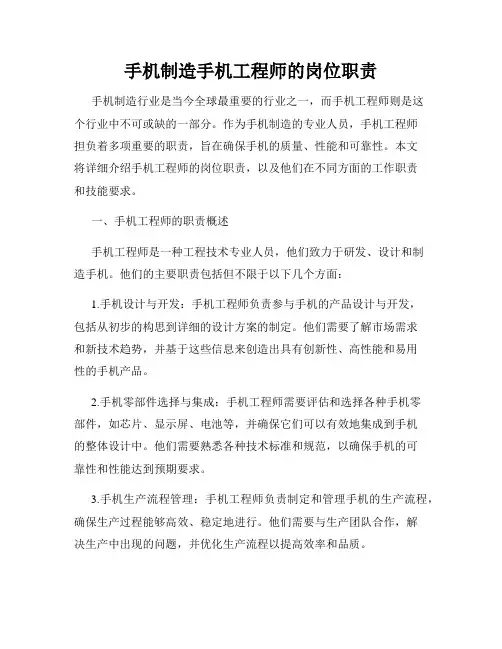 手机制造手机工程师的岗位职责

手机制造行业是当今全球最重要的行业之一，而手机工程师则是这个行业中不可或缺的一部分。作为手机制造的专业人员，手机工程师担负着多项重要的职责，旨在确保手机的质量、性能和可靠性。本文将详细介绍手机工程师的岗位职责，以及他们在不同方面的工作职责和技能要求。

一、手机工程师的职责概述

手机工程师是一种工程技术专业人员，他们致力于研发、设计和制造手机。他们的主要职责包括但不限于以下几个方面：

1.手机设计与开发：手机工程师负责参与手机的产品设计与开发，包括从初步的构思到详细的设计方案的制定。他们需要了解市场需求和新技术趋势，并基于这些信息来创造出具有创新性、高性能和易用性的手机产品。

2.手机零部件选择与集成：手机工程师需要评估和选择各种手机零部件，如芯片、显示屏、电池等，并确保它们可以有效地集成到手机的整体设计中。他们需要熟悉各种技术标准和规范，以确保手机的可靠性和性能达到预期要求。

3.手机生产流程管理：手机工程师负责制定和管理手机的生产流程，确保生产过程能够高效、稳定地进行。他们需要与生产团队合作，解决生产中出现的问题，并优化生产流程以提高效率和品质。